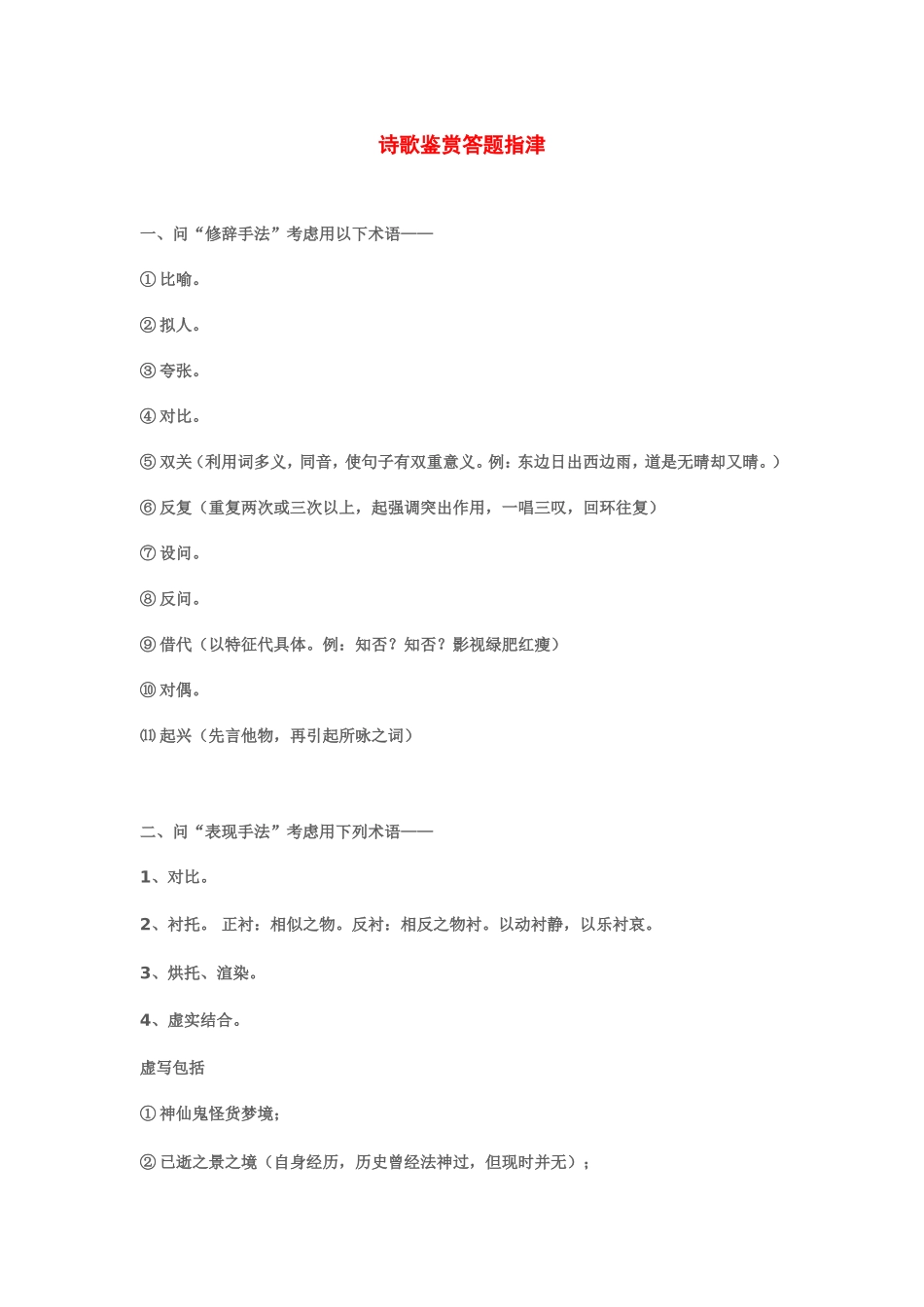 诗歌鉴赏答题指津

一、问“修辞手法”考虑用以下术语——

①比喻。

②拟人。

③夸张。

④对比。

⑤双关（利用词多义，同音，使句子有双重意义。例：东边日出西边雨，道是无晴却又晴。）

⑥反复（重复两次或三次以上，起强调突出作用，一唱三叹，回环往复）

⑦设问。

⑧反问。

⑨借代（以特征代具体。例：知否？知否？影视绿肥红瘦）

⑩对偶。

⑾起兴（先言他物，再引起所咏之词）

二、问“表现手法”考虑用下列术语——

1、对比。

2、衬托。 正衬：相似之物。反衬：相反之物衬。以动衬静，以乐衬哀。

3、烘托、渲染。

4、虚实结合。

虚写包括

①神仙鬼怪货梦境；

②已逝之景之境（自身经历，历史曾经法神过，但现时并无）；